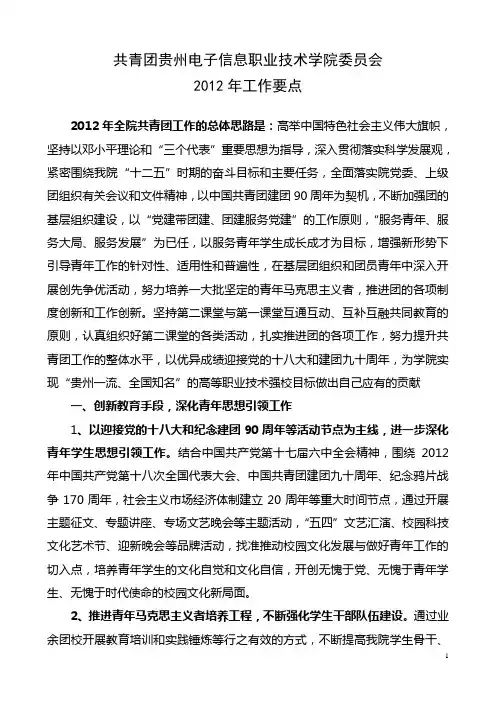 共青团贵州电子信息职业技术学院委员会
2012 年工作要点

2012 年全院共青团工作的总体思路是：高举中国特色社会主义伟大旗帜，坚持以邓小平理论和“三个代表”重要思想为指导，深入贯彻落实科学发展观，紧密围绕我院“十二五”时期的奋斗目标和主要任务，全面落实院党委、上级团组织有关会议和文件精神，以中国共青团建团 90 周年为契机，不断加强团的基层组织建设，以“党建带团建、团建服务党建”的工作原则，“服务青年、服务大局、服务发展”为已任，以服务青年学生成长成才为目标，增强新形势下引导青年工作的针对性、适用性和普遍性，在基层团组织和团员青年中深入开展创先争优活动，努力培养一大批坚定的青年马克思主义者，推进团的各项制度创新和工作创新。坚持第二课堂与第一课堂互通互动、互补互融共同教育的原则，认真组织好第二课堂的各类活动，扎实推进团的各项工作，努力提升共青团工作的整体水平，以优异成绩迎接党的十八大和建团九十周年，为学院实现“贵州一流、全国知名”的高等职业技术强校目标做出自己应有的贡献

一、创新教育手段，深化青年思想引领工作

1、以迎接党的十八大和纪念建团 90 周年等活动节点为主线，进一步深化青年学生思想引领工作。结合中国共产党第十七届六中全会精神，围绕 2012 年中国共产党第十八次全国代表大会、中国共青团建团九十周年、纪念鸦片战争 170 周年，社会主义市场经济体制建立 20 周年等重大时间节点，通过开展主题征文、专题讲座、专场文艺晚会等主题活动，“五四”文艺汇演、校园科技文化艺术节、迎新晚会等品牌活动，找准推动校园文化发展与做好青年工作的切入点，培养青年学生的文化自觉和文化自信，开创无愧于党、无愧于青年学生、无愧于时代使命的校园文化新局面。

2、推进青年马克思主义者培养工程，不断强化学生干部队伍建设。通过业余团校开展教育培训和实践锤炼等行之有效的方式，不断提高我院学生骨干、

1